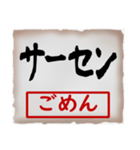 サーセン

ごめん